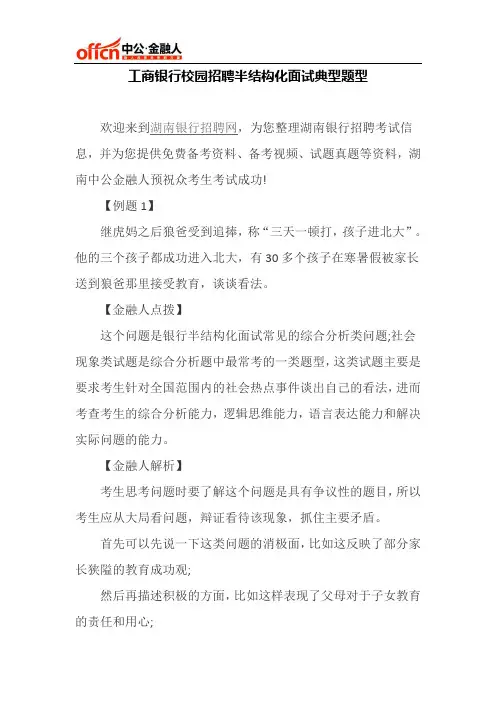 offcn 中公·金融人

工商银行校园招聘半结构化面试典型题型

欢迎来到湖南银行招聘网，为您整理湖南银行招聘考试信息，并为您提供免费备考资料、备考视频、试题真题等资料，湖南中公金融人预祝众考生考试成功!

【例题 1】

继虎妈之后狼爸受到追捧，称“三天一顿打，孩子进北大”。他的三个孩子都成功进入北大，有 30 多个孩子在寒暑假被家长送到狼爸那里接受教育，谈谈看法。

【金融人点拨】

这个问题是银行半结构化面试常见的综合分析类问题;社会现象类试题是综合分析题中最常考的一类题型，这类试题主要是要求考生针对全国范围内的社会热点事件谈出自己的看法，进而考查考生的综合分析能力，逻辑思维能力，语言表达能力和解决实际问题的能力。

【金融人解析】

考生思考问题时要了解这个问题是具有争议性的题目，所以考生应从大局看问题，辩证看待该现象，抓住主要矛盾。

首先可以先说一下这类问题的消极面，比如这反映了部分家长狭隘的教育成功观;

然后再描述积极的方面，比如这样表现了父母对于子女教育的责任和用心;